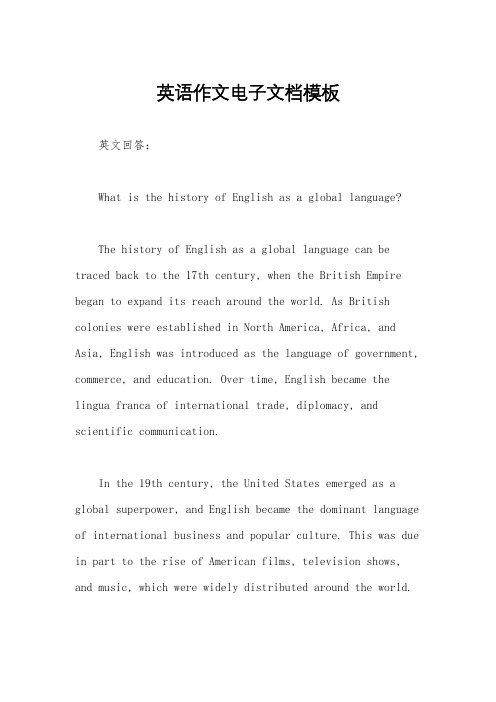 英语作文电子文档模板

英文回答：

What is the history of English as a global language?

The history of English as a global language can be traced back to the 17th century, when the British Empire began to expand its reach around the world. As British colonies were established in North America, Africa, and Asia, English was introduced as the language of government, commerce, and education. Over time, English became the lingua franca of international trade, diplomacy, and scientific communication.

In the 19th century, the United States emerged as a global superpower, and English became the dominant language of international business and popular culture. This was due in part to the rise of American films, television shows, and music, which were widely distributed around the world.